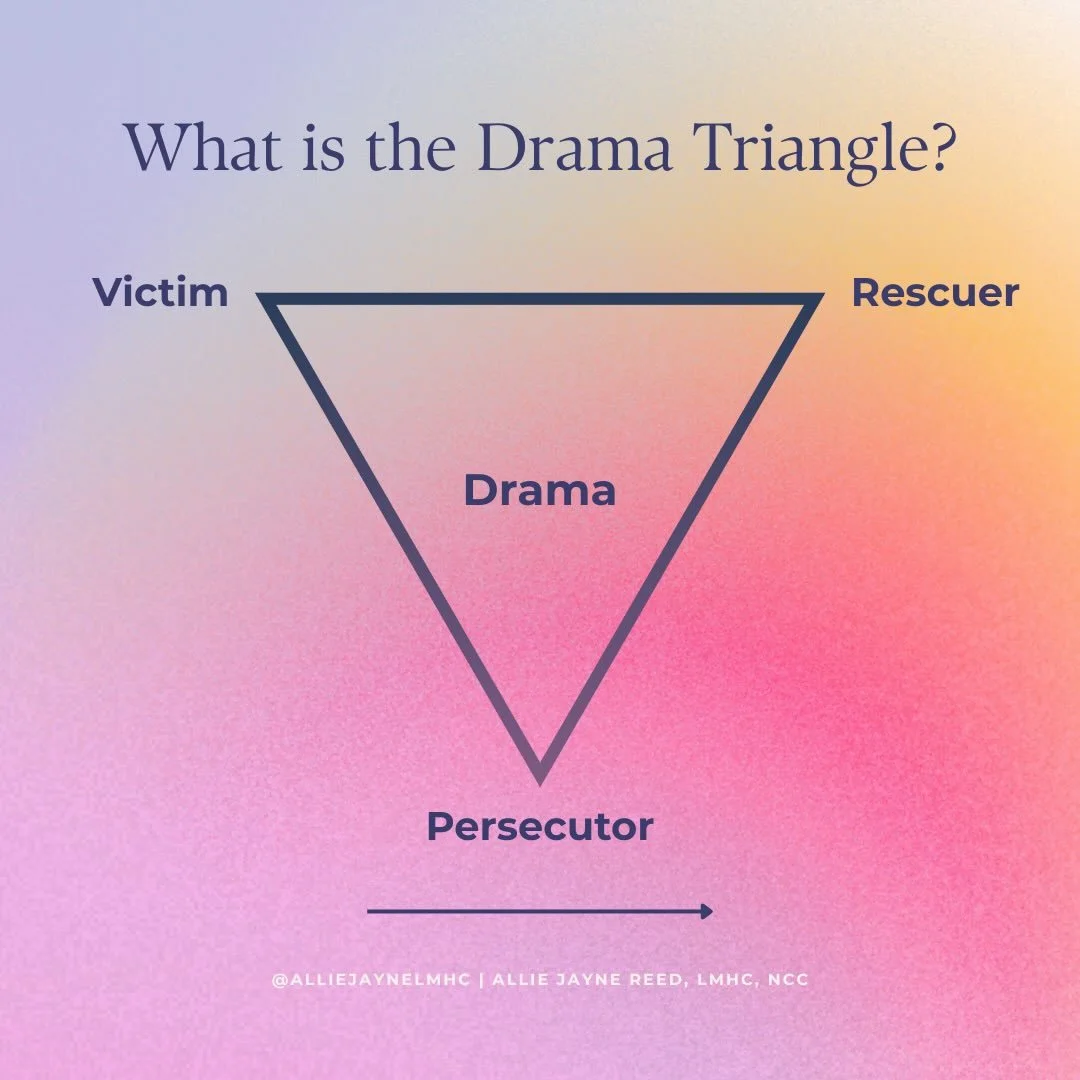 What is the Drama Triangle?

Victim

Rescuer

Drama

Persecutor

@ALLIEJAYNELMHC | ALLIE JAYNE REED, LMHC, NCC